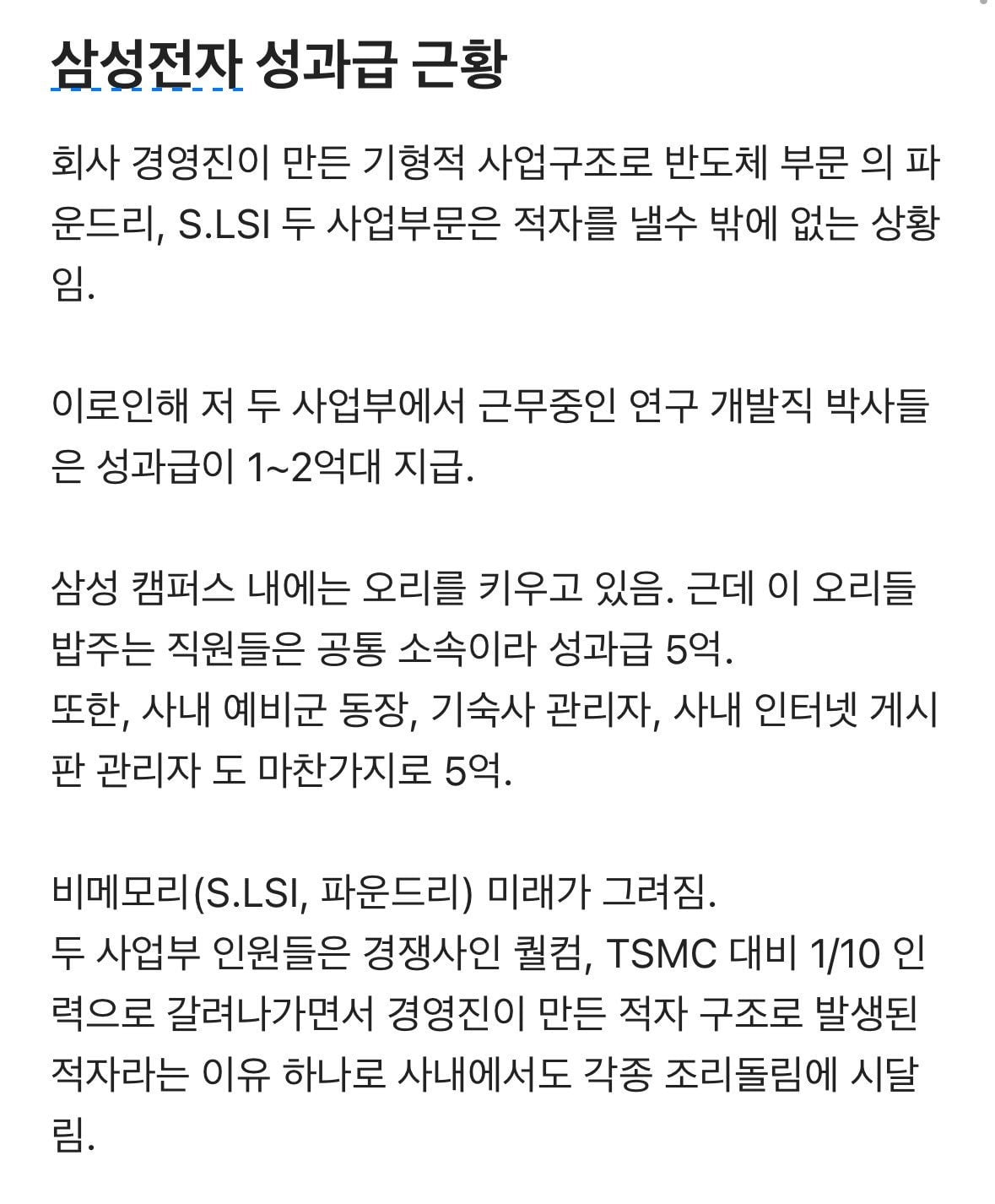 삼성전자 성과급 근황

회사 경영진이 만든 기형적 사업구조로 반도체 부문 의 파운드리, S.LSI 두 사업부문은 적자를 낼수 밖에 없는 상황임.

이로인해 저 두 사업부에서 근무중인 연구 개발직 박사들은 성과급이 1~2억대 지급.

삼성 캠퍼스 내에는 오리를 키우고 있음. 근데 이 오리들 밥주는 직원들은 공통 소속이라 성과급 5억.
또한, 사내 예비군 동장, 기숙사 관리자, 사내 인터넷 게시판 관리자 도 마찬가지로 5억.

비메모리(S.LSI, 파운드리) 미래가 그려짐.
두 사업부 인원들은 경쟁사인 퀄컴, TSMC 대비 1/10 인력으로 갈려나가면서 경영진이 만든 적자 구조로 발생된 적자라는 이유 하나로 사내에서도 각종 조리돌림에 시달림.